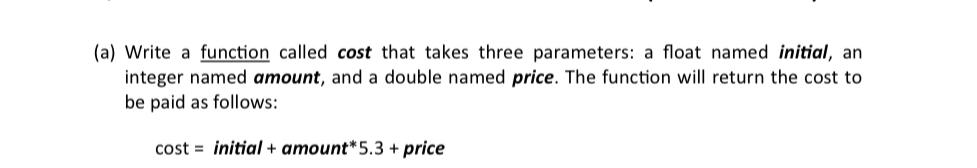 (a) Write a function called cost that takes three parameters: a float named initial, an integer named amount, and a double named price. The function will return the cost to be paid as follows:

cost = initial + amount*5.3 + price